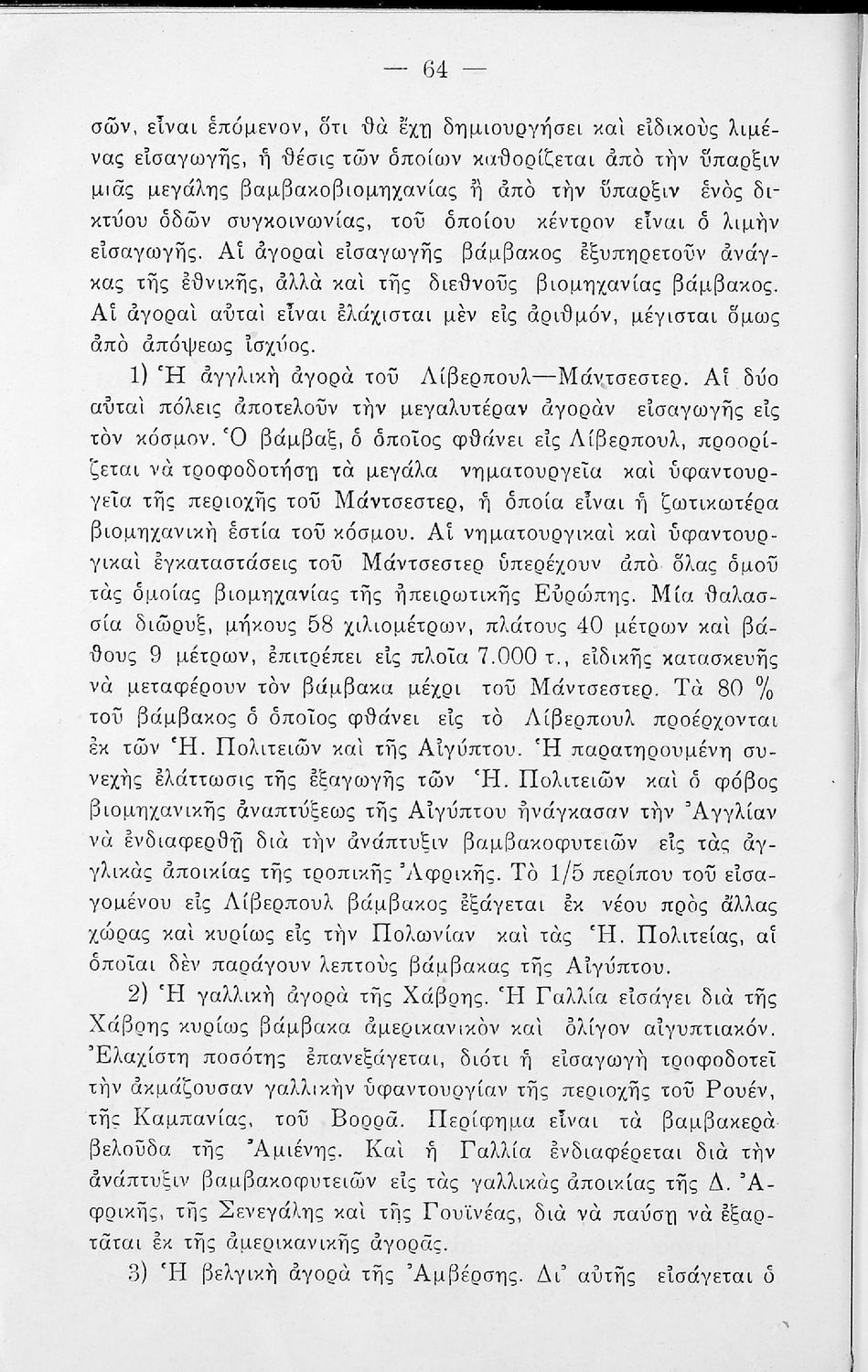 — 64 —

σῶν, εἶναι ἑπόμενον, ὅτι θὰ ἔχῃ δημιουργήσει καὶ εἰδικοὺς λιμένας εἰσαγωγῆς, ἡ θέσις τῶν ὁποίων καθορίζεται ἀπὸ τὴν ὕπαρξιν μιᾶς μεγάλης βαμβακοβιομηχανίας ἢ ἀπὸ τὴν ὕπαρξιν ἑνὸς δικτύου ὁδῶν συγκοινωνίας, τοῦ ὁποίου κέντρον εἶναι ὁ λιμὴν εἰσαγωγῆς. Αἱ ἀγοραὶ εἰσαγωγῆς βάμβακος ἐξυπηρετοῦν ἀνάγκας τῆς ἐθνικῆς, ἀλλὰ καὶ τῆς διεθνοῦς βιομηχανίας βάμβακος. Αἱ ἀγοραὶ αὐταὶ εἶναι ἐλάχισται μὲν εἰς ἀριθμόν, μέγισται ὅμως ἀπὸ ἀπόψεως ἰσχύος.

1) Ἡ ἀγγλικὴ ἀγορὰ τοῦ Λίβερπουλ—Μάντσεστερ. Αἱ δύο αὐταὶ πόλεις ἀποτελοῦν τὴν μεγαλυτέραν ἀγορὰν εἰσαγωγῆς εἰς τὸν κόσμον. Ὁ βάμβαξ, ὁ ὁποῖος φθάνει εἰς Λίβερπουλ, προορίζεται νὰ τροφοδοτήσῃ τὰ μεγάλα νηματουργεῖα καὶ ὑφαντουργεῖα τῆς περιοχῆς τοῦ Μάντσεστερ, ἡ ὁποία εἶναι ἡ ζωτικωτέρα βιομηχανικὴ ἑστία τοῦ κόσμου. Αἱ νηματουργικαὶ καὶ ὑφαντουργικαὶ ἐγκαταστάσεις τοῦ Μάντσεστερ ὑπερέχουν ἀπὸ ὅλας ὁμοῦ τὰς ὁμοίας βιομηχανίας τῆς ἠπειρωτικῆς Εὐρώπης. Μία θαλασσία διῶρυξ, μήκους 58 χιλιομέτρων, πλάτους 40 μέτρων καὶ βάθους 9 μέτρων, ἐπιτρέπει εἰς πλοῖα 7.000 τ., εἰδικῆς κατασκευῆς νὰ μεταφέρουν τὸν βάμβακα μέχρι τοῦ Μάντσεστερ. Τὰ 80 % τοῦ βάμβακος ὁ ὁποῖος φθάνει εἰς τὸ Λίβερπουλ προέρχονται ἐκ τῶν Ἡ. Πολιτειῶν καὶ τῆς Αἰγύπτου. Ἡ παρατηρουμένη συνεχὴς ἐλάττωσις τῆς ἐξαγωγῆς τῶν Ἡ. Πολιτειῶν καὶ ὁ φόβος βιομηχανικῆς ἀναπτύξεως τῆς Αἰγύπτου ἠνάγκασαν τὴν Ἀγγλίαν νὰ ἐνδιαφερθῇ διὰ τὴν ἀνάπτυξιν βαμβακοφυτειῶν εἰς τὰς ἀγγλικὰς ἀποικίας τῆς τροπικῆς Ἀφρικῆς. Τὸ 1/5 περίπου τοῦ εἰσαγομένου εἰς Λίβερπουλ βάμβακος ἐξάγεται ἐκ νέου πρὸς ἄλλας χώρας καὶ κυρίως εἰς τὴν Πολωνίαν καὶ τὰς Ἡ. Πολιτείας, αἱ ὁποῖαι δὲν παράγουν λεπτοὺς βάμβακας τῆς Αἰγύπτου.

2) Ἡ γαλλικὴ ἀγορὰ τῆς Χάβρης. Ἡ Γαλλία εἰσάγει διὰ τῆς Χάβρης κυρίως βάμβακα ἀμερικανικὸν καὶ ὀλίγον αἰγυπτιακόν. Ἐλαχίστη ποσότης ἐπανεξάγεται, διότι ἡ εἰσαγωγὴ τροφοδοτεῖ τὴν ἀκμάζουσαν γαλλικὴν ὑφαντουργίαν τῆς περιοχῆς τοῦ Ρουέν, τῆς Καμπανίας, τοῦ Βορρᾶ. Περίφημα εἶναι τὰ βαμβακερὰ βελοῦδα τῆς Ἀμιένης. Καὶ ἡ Γαλλία ἐνδιαφέρεται διὰ τὴν ἀνάπτυξιν βαμβακοφυτειῶν εἰς τὰς γαλλικὰς ἀποικίας τῆς Δ. Ἀφρικῆς, τῆς Σενεγάλης καὶ τῆς Γουϊνέας, διὰ νὰ παύσῃ νὰ ἐξαρτᾶται ἐκ τῆς ἀμερικανικῆς ἀγορᾶς.

3) Ἡ βελγικὴ ἀγορὰ τῆς Ἀμβέρσης. Δι' αὐτῆς εἰσάγεται ὁ